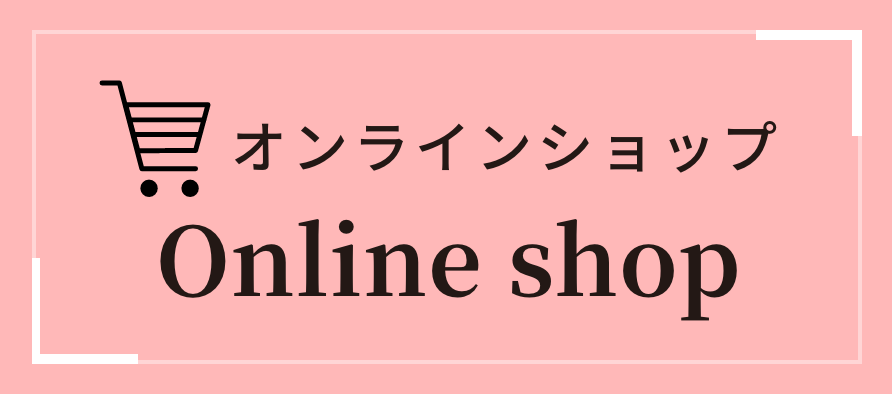 オンラインショップ
Online shop